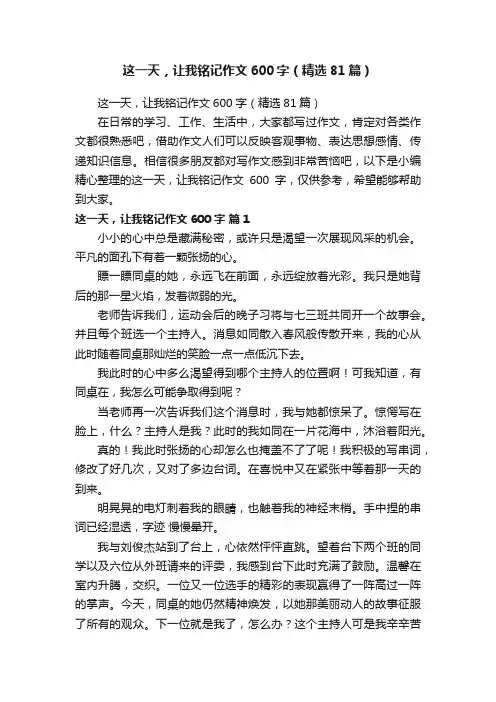 这一天，让我铭记作文 600 字（精选 81 篇）

这一天，让我铭记作文 600 字（精选 81 篇）

在日常的学习、工作、生活中，大家都写过作文，肯定对各类作文都很熟悉吧，借助作文人们可以反映客观事物、表达思想感情、传递知识信息。相信很多朋友都对写作文感到非常苦恼吧，以下是小编精心整理的这一天，让我铭记作文 600 字，仅供参考，希望能够帮助到大家。

这一天，让我铭记作文 600 字 篇 1

小小的心中总是藏满秘密，或许只是渴望一次展现风采的机会。平凡的面孔下有着一颗张扬的心。

瞟一瞟同桌的她，永远飞在前面，永远绽放着光彩。我只是她背后的那一星火焰，发着微弱的光。

老师告诉我们，运动会后的晚子习将与七三班共同开一个故事会。并且每个班选一个主持人。消息如同散入春风般传散开来，我的心从此时随着同桌那灿烂的笑脸一点一点低沉下去。

我此时的心中多么渴望得到哪个主持人的位置啊！可我知道，有同桌在，我怎么可能争取得到呢？

当老师再一次告诉我们这个消息时，我与她都惊呆了。惊愕写在脸上，什么？主持人是我？此时的我如同在一片花海中，沐浴着阳光。

真的！我此时张扬的心却怎么也掩盖不了了呢！我积极的写串词，修改了好几次，又对了多边台词。在喜悦中又在紧张中等着那一天的到来。

明晃晃的电灯刺着我的眼睛，也触着我的神经末梢。手中捏的串词已经湿透，字迹 慢慢晕开。

我与刘俊杰站到了台上，心依然怦怦直跳。望着台下两个班的同学以及六位从外班请来的评委，我感到台下此时充满了鼓励。温馨在室内升腾，交织。一位又一位选手的精彩的表现赢得了一阵高过一阵的掌声。今天，同桌的她仍然精神焕发，以她那美丽动人的故事征服了所有的观众。下一位就是我了，怎么办？这个主持人可是我辛辛苦